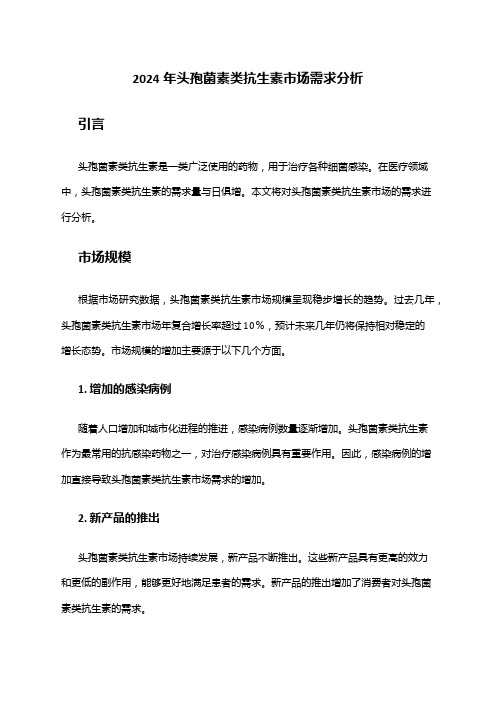 2024 年头孢菌素类抗生素市场需求分析

引言

头孢菌素类抗生素是一类广泛使用的药物，用于治疗各种细菌感染。在医疗领域中，头孢菌素类抗生素的需求量与日俱增。本文将对头孢菌素类抗生素市场的需求进行分析。

市场规模

根据市场研究数据，头孢菌素类抗生素市场规模呈现稳步增长的趋势。过去几年，头孢菌素类抗生素市场年复合增长率超过 10%，预计未来几年仍将保持相对稳定的增长态势。市场规模的增加主要源于以下几个方面。

1. 增加的感染病例

随着人口增加和城市化进程的推进，感染病例数量逐渐增加。头孢菌素类抗生素作为最常用的抗感染药物之一，对治疗感染病例具有重要作用。因此，感染病例的增加直接导致头孢菌素类抗生素市场需求的增加。

2. 新产品的推出

头孢菌素类抗生素市场持续发展，新产品不断推出。这些新产品具有更高的效力和更低的副作用，能够更好地满足患者的需求。新产品的推出增加了消费者对头孢菌素类抗生素的需求。